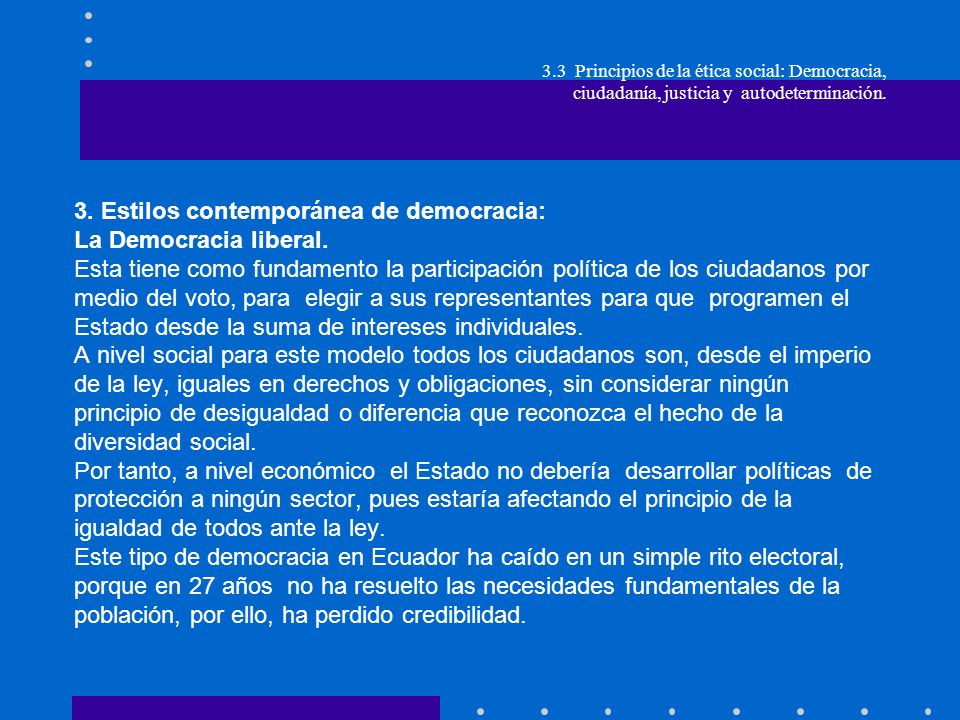 3.3 Principios de la ética social: Democracia, ciudadanía, justicia y autodeterminación.

3. Estilos contemporánea de democracia:
La Democracia liberal.
Esta tiene como fundamento la participación política de los ciudadanos por medio del voto, para elegir a sus representantes para que programen el Estado desde la suma de intereses individuales.
A nivel social para este modelo todos los ciudadanos son, desde el imperio de la ley, iguales en derechos y obligaciones, sin considerar ningún principio de desigualdad o diferencia que reconozca el hecho de la diversidad social.
Por tanto, a nivel económico el Estado no debería desarrollar políticas de protección a ningún sector, pues estaría afectando el principio de la igualdad de todos ante la ley.
Este tipo de democracia en Ecuador ha caído en un simple rito electoral, porque en 27 años no ha resuelto las necesidades fundamentales de la población, por ello, ha perdido credibilidad.